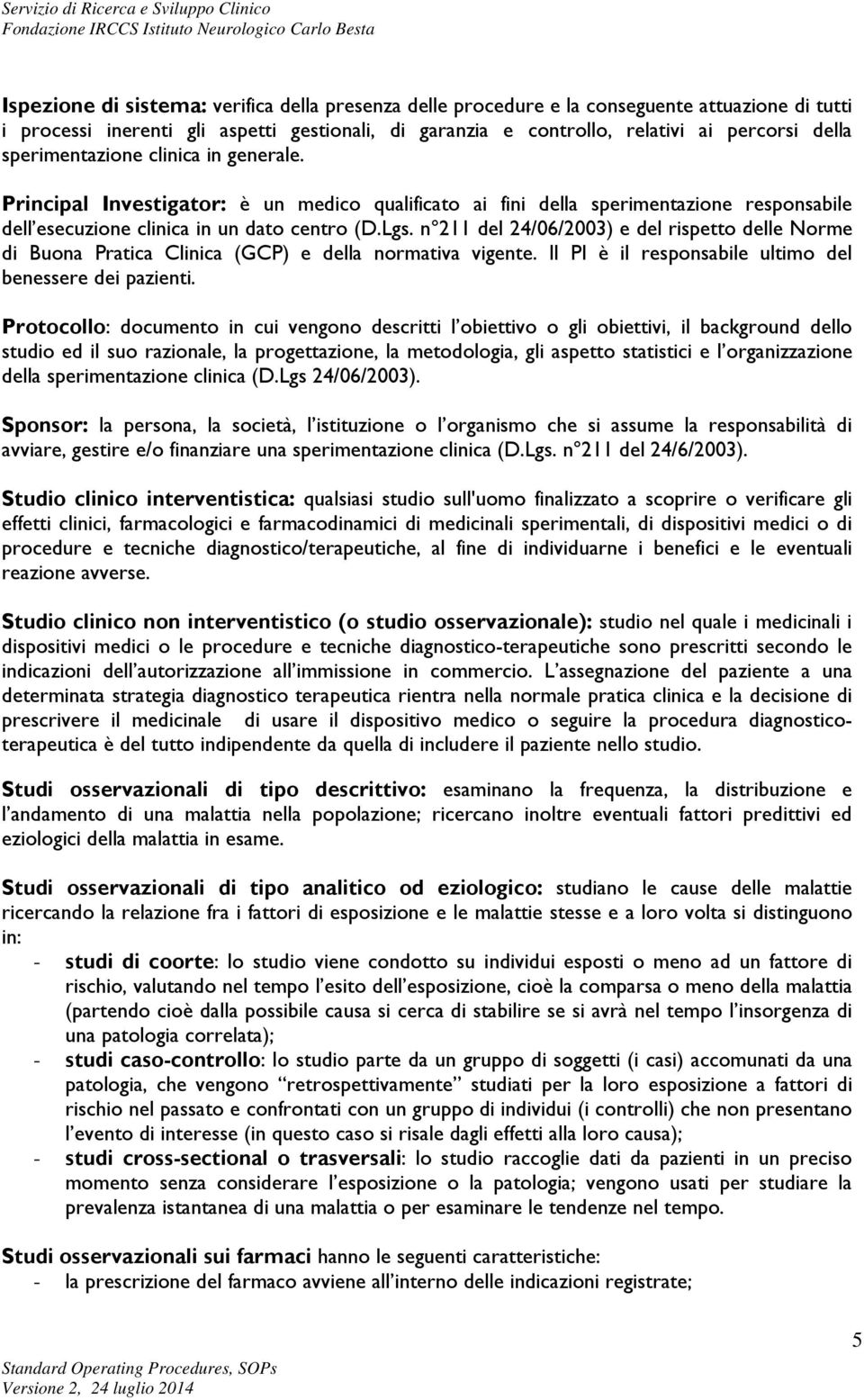 Servizio di Ricerca e Sviluppo Clinico
Fondazione IRCCS Istituto Neurologico Carlo Besta

Ispezione di sistema: verifica della presenza delle procedure e la conseguente attuazione di tutti i processi inerenti gli aspetti gestionali, di garanzia e controllo, relativi ai percorsi della sperimentazione clinica in generale.

Principal Investigator: è un medico qualificato ai fini della sperimentazione responsabile dell'esecuzione clinica in un dato centro (D.Lgs. n°211 del 24/06/2003) e del rispetto delle Norme di Buona Pratica Clinica (GCP) e della normativa vigente. Il PI è il responsabile ultimo del benessere dei pazienti.

Protocollo: documento in cui vengono descritti l'obiettivo o gli obiettivi, il background dello studio ed il suo razionale, la progettazione, la metodologia, gli aspetto statistici e l'organizzazione della sperimentazione clinica (D.Lgs 24/06/2003).

Sponsor: la persona, la società, l'istituzione o l'organismo che si assume la responsabilità di avviare, gestire e/o finanziare una sperimentazione clinica (D.Lgs. n°211 del 24/6/2003).

Studio clinico interventistica: qualsiasi studio sull'uomo finalizzato a scoprire o verificare gli effetti clinici, farmacologici e farmacodinamici di medicinali sperimentali, di dispositivi medici o di procedure e tecniche diagnostico/terapeutiche, al fine di individuarne i benefici e le eventuali reazione avverse.

Studio clinico non interventistico (o studio osservazionale): studio nel quale i medicinali i dispositivi medici o le procedure e tecniche diagnostico-terapeutiche sono prescritti secondo le indicazioni dell'autorizzazione all'immissione in commercio. L'assegnazione del paziente a una determinata strategia diagnostico terapeutica rientra nella normale pratica clinica e la decisione di prescrivere il medicinale di usare il dispositivo medico o seguire la procedura diagnostico-terapeutica è del tutto indipendente da quella di includere il paziente nello studio.

Studi osservazionali di tipo descrittivo: esaminano la frequenza, la distribuzione e l'andamento di una malattia nella popolazione; ricercano inoltre eventuali fattori predittivi ed eziologici della malattia in esame.

Studi osservazionali di tipo analitico od eziologico: studiano le cause delle malattie ricercando la relazione fra i fattori di esposizione e le malattie stesse e a loro volta si distinguono in:
- studi di coorte: lo studio viene condotto su individui esposti o meno ad un fattore di rischio, valutando nel tempo l'esito dell'esposizione, cioè la comparsa o meno della malattia (partendo cioè dalla possibile causa si cerca di stabilire se si avrà nel tempo l'insorgenza di una patologia correlata);
- studi caso-controllo: lo studio parte da un gruppo di soggetti (i casi) accomunati da una patologia, che vengono "retrospettivamente" studiati per la loro esposizione a fattori di rischio nel passato e confrontati con un gruppo di individui (i controlli) che non presentano l'evento di interesse (in questo caso si risale dagli effetti alla loro causa);
- studi cross-sectional o trasversali: lo studio raccoglie dati da pazienti in un preciso momento senza considerare l'esposizione o la patologia; vengono usati per studiare la prevalenza istantanea di una malattia o per esaminare le tendenze nel tempo.

Studi osservazionali sui farmaci hanno le seguenti caratteristiche:
- la prescrizione del farmaco avviene all'interno delle indicazioni registrate;

5

Standard Operating Procedures, SOPs
Versione 2, 24 luglio 2014